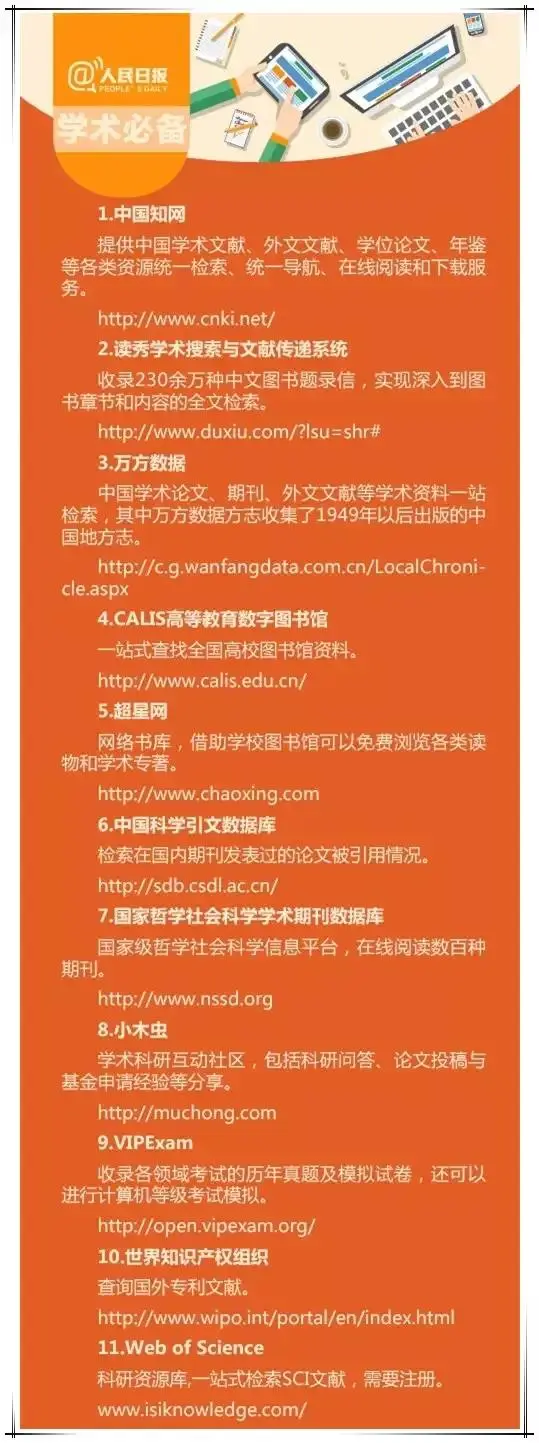 @人民日报
PEOPLE'S DAILY

学术必备

1.中国知网

提供中国学术文献、外文文献、学位论文、年鉴等各类资源统一检索、统一导航、在线阅读和下载服务。

http://www.cnki.net/

2.读秀学术搜索与文献传递系统

收录230余万种中文图书题录信，实现深入到图书章节和内容的全文检索。

http://www.duxiu.com/?lsu=shr#

3.万方数据

中国学术论文、期刊、外文文献等学术资料一站检索，其中万方数据方志收集了1949年以后出版的中国地方志。

http://c.g.wanfangdata.com.cn/LocalChronicle.aspx

4.CALIS高等教育数字图书馆

一站式查找全国高校图书馆资料。

http://www.calis.edu.cn/

5.超星网

网络书库，借助学校图书馆可以免费浏览各类读物和学术专著。

http://www.chaoxing.com

6.中国科学引文数据库

检索在国内期刊发表过的论文被引用情况。

http://sdb.csdl.ac.cn/

7.国家哲学社会科学学术期刊数据库

国家级哲学社会科学信息平台，在线阅读数百种期刊。

http://www.nssd.org

8.小木虫

学术科研互动社区，包括科研问答、论文投稿与基金申请经验等分享。

http://muchong.com

9.VIPExam

收录各领域考试的历年真题及模拟试卷，还可以进行计算机等级考试模拟。

http://open.vipexam.org/

10.世界知识产权组织

查询国外专利文献。

http://www.wipo.int/portal/en/index.html

11.Web of Science

科研资源库,一站式检索SCI文献，需要注册。

www.isiknowledge.com/